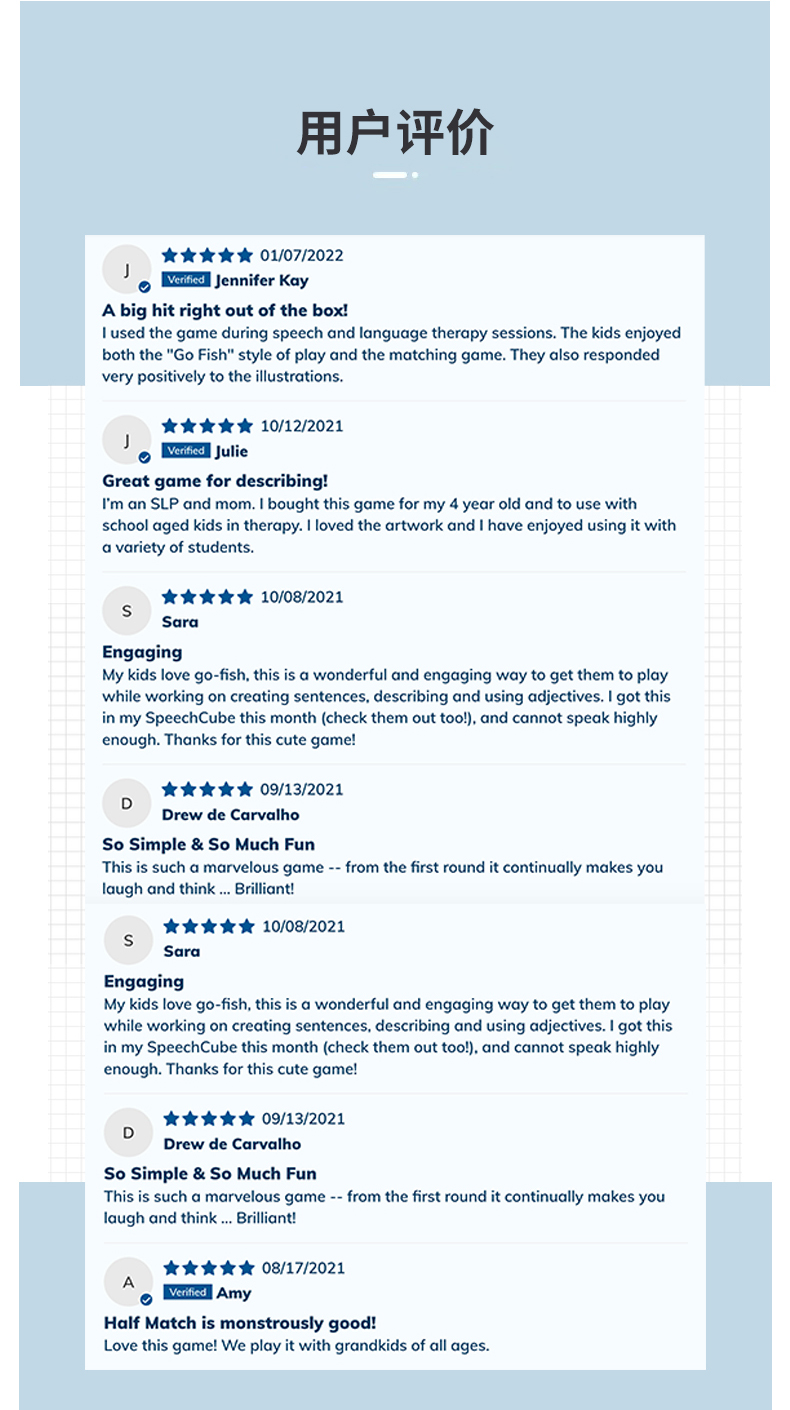 用户评价

J
01/07/2022
Verified Jennifer Kay

A big hit right out of the box!
I used the game during speech and language therapy sessions. The kids enjoyed both the "Go Fish" style of play and the matching game. They also responded very positively to the illustrations.

J
10/12/2021
Verified Julie

Great game for describing!
I'm an SLP and mom. I bought this game for my 4 year old and to use with school aged kids in therapy. I loved the artwork and I have enjoyed using it with a variety of students.

S
10/08/2021
Sara

Engaging
My kids love go-fish, this is a wonderful and engaging way to get them to play while working on creating sentences, describing and using adjectives. I got this in my SpeechCube this month (check them out too!), and cannot speak highly enough. Thanks for this cute game!

D
09/13/2021
Drew de Carvalho

So Simple & So Much Fun
This is such a marvelous game -- from the first round it continually makes you laugh and think ... Brilliant!

S
10/08/2021
Sara

Engaging
My kids love go-fish, this is a wonderful and engaging way to get them to play while working on creating sentences, describing and using adjectives. I got this in my SpeechCube this month (check them out too!), and cannot speak highly enough. Thanks for this cute game!

D
09/13/2021
Drew de Carvalho

So Simple & So Much Fun
This is such a marvelous game -- from the first round it continually makes you laugh and think ... Brilliant!

A
08/17/2021
Verified Amy

Half Match is monstrously good!
Love this game! We play it with grandkids of all ages.